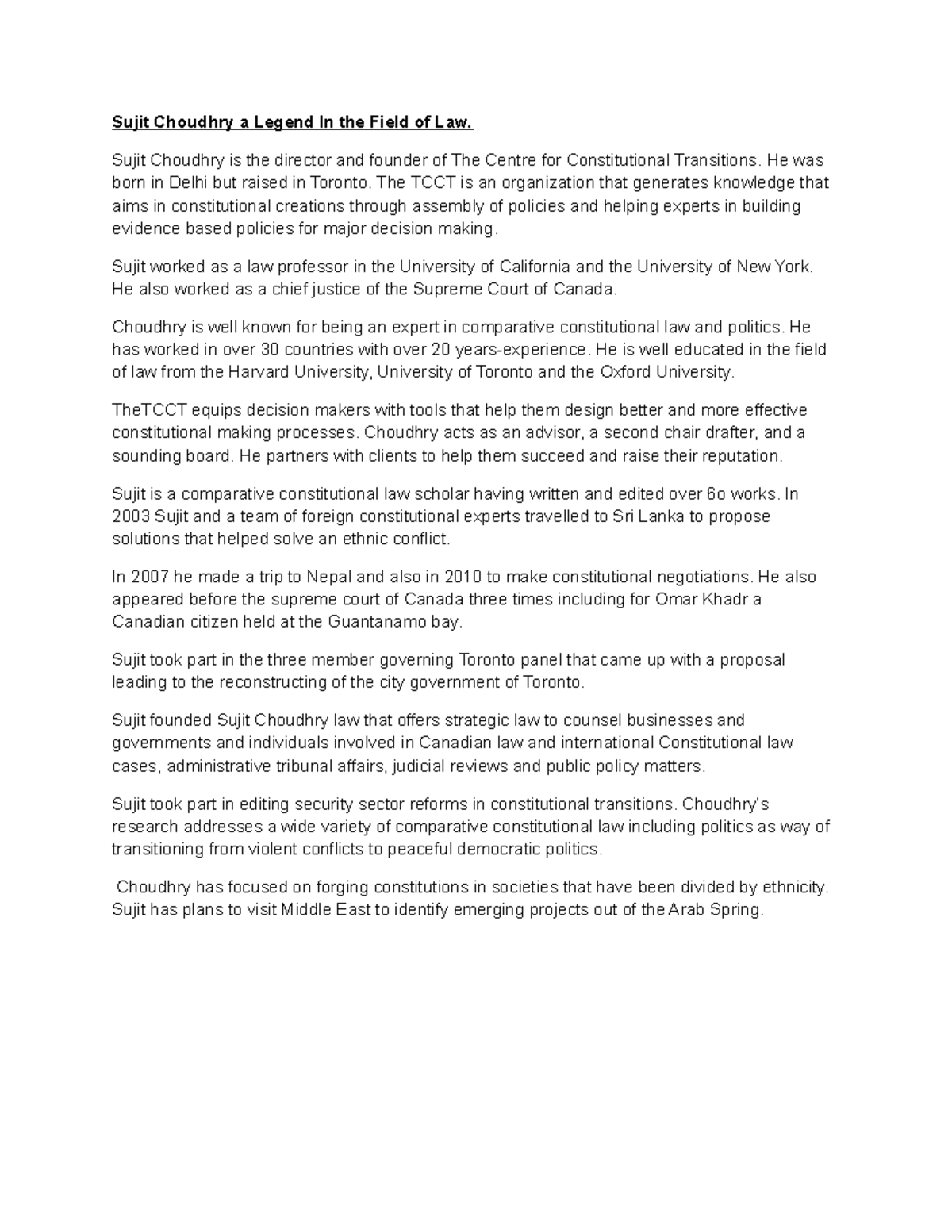 Sujit Choudhry a Legend In the Field of Law.

Sujit Choudhry is the director and founder of The Centre for Constitutional Transitions. He was born in Delhi but raised in Toronto. The TCCT is an organization that generates knowledge that aims in constitutional creations through assembly of policies and helping experts in building evidence based policies for major decision making.

Sujit worked as a law professor in the University of California and the University of New York. He also worked as a chief justice of the Supreme Court of Canada.

Choudhry is well known for being an expert in comparative constitutional law and politics. He has worked in over 30 countries with over 20 years-experience. He is well educated in the field of law from the Harvard University, University of Toronto and the Oxford University.

TheTCCT equips decision makers with tools that help them design better and more effective constitutional making processes. Choudhry acts as an advisor, a second chair drafter, and a sounding board. He partners with clients to help them succeed and raise their reputation.

Sujit is a comparative constitutional law scholar having written and edited over 6o works. In 2003 Sujit and a team of foreign constitutional experts travelled to Sri Lanka to propose solutions that helped solve an ethnic conflict.

In 2007 he made a trip to Nepal and also in 2010 to make constitutional negotiations. He also appeared before the supreme court of Canada three times including for Omar Khadr a Canadian citizen held at the Guantanamo bay.

Sujit took part in the three member governing Toronto panel that came up with a proposal leading to the reconstructing of the city government of Toronto.

Sujit founded Sujit Choudhry law that offers strategic law to counsel businesses and governments and individuals involved in Canadian law and international Constitutional law cases, administrative tribunal affairs, judicial reviews and public policy matters.

Sujit took part in editing security sector reforms in constitutional transitions. Choudhry's research addresses a wide variety of comparative constitutional law including politics as way of transitioning from violent conflicts to peaceful democratic politics.

Choudhry has focused on forging constitutions in societies that have been divided by ethnicity. Sujit has plans to visit Middle East to identify emerging projects out of the Arab Spring.